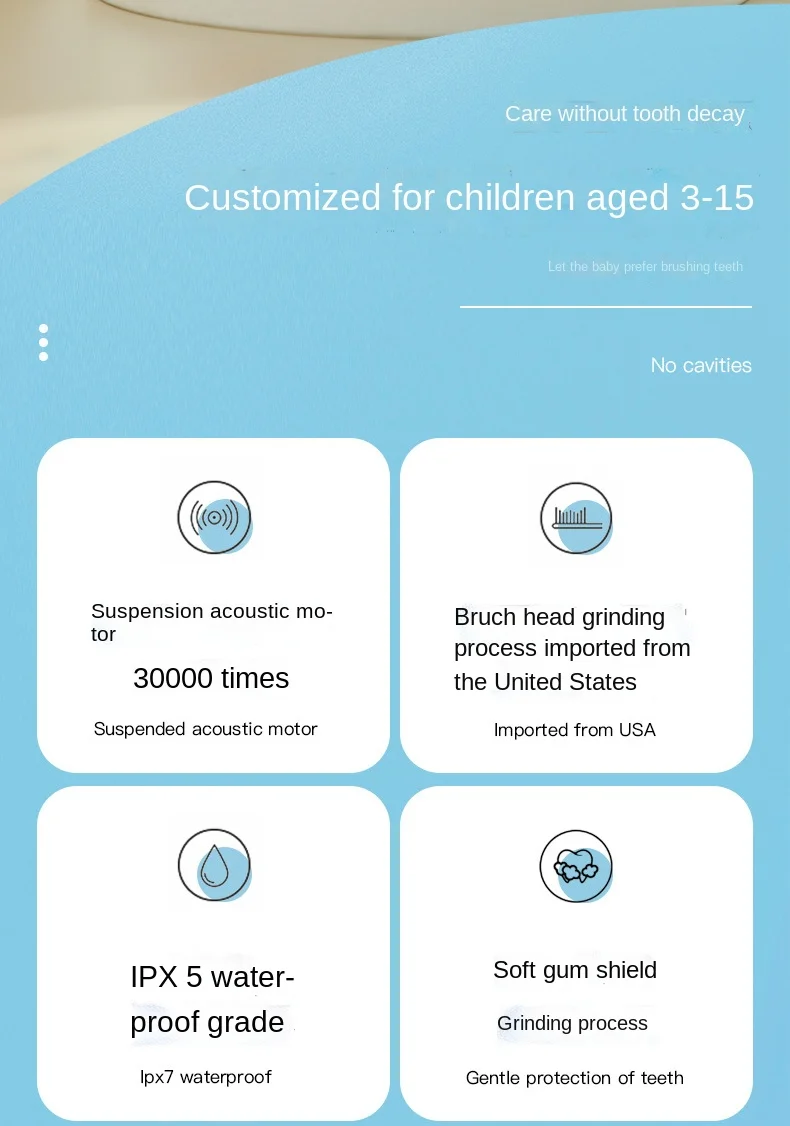 Care without tooth decay

Customized for children aged 3-15

Let the baby prefer brushing teeth

No cavities

Suspension acoustic motor

30000 times

Suspended acoustic motor

Bruch head grinding process imported from the United States

Imported from USA

IPX 5 waterproof grade

Ipx7 waterproof

Soft gum shield

Grinding process

Gentle protection of teeth